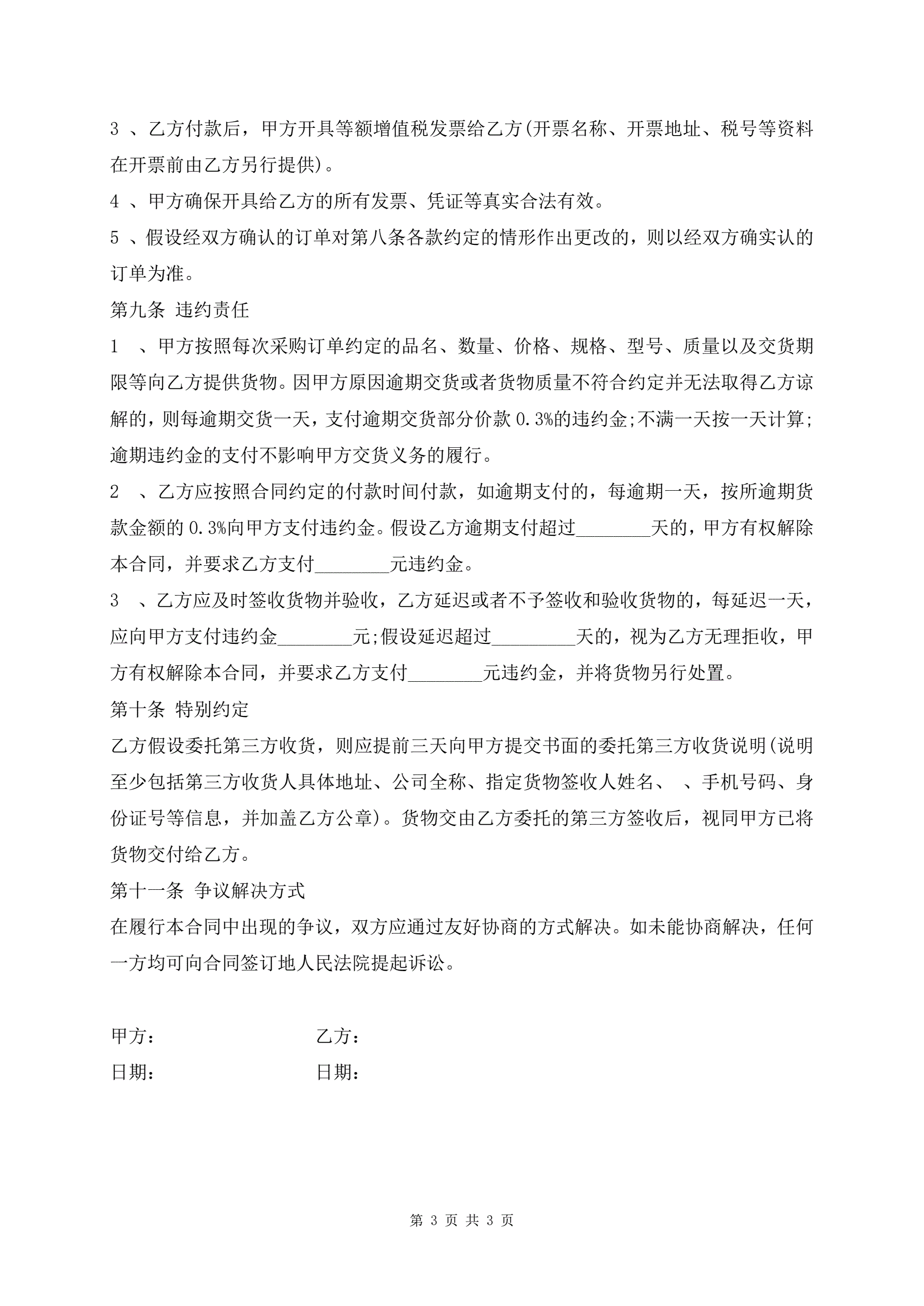 3 、乙方付款后，甲方开具等额增值税发票给乙方(开票名称、开票地址、税号等资料在开票前由乙方另行提供)。

4 、甲方确保开具给乙方的所有发票、凭证等真实合法有效。

5 、假设经双方确认的订单对第八条各款约定的情形作出更改的，则以经双方确实认的订单为准。

第九条 违约责任

1 、甲方按照每次采购订单约定的品名、数量、价格、规格、型号、质量以及交货期限等向乙方提供货物。因甲方原因逾期交货或者货物质量不符合约定并无法取得乙方谅解的，则每逾期交货一天，支付逾期交货部分价款 0.3%的违约金;不满一天按一天计算;逾期违约金的支付不影响甲方交货义务的履行。

2 、乙方应按照合同约定的付款时间付款，如逾期支付的，每逾期一天，按所逾期货款金额的 0.3%向甲方支付违约金。假设乙方逾期支付超过________天的，甲方有权解除本合同，并要求乙方支付________元违约金。

3 、乙方应及时签收货物并验收，乙方延迟或者不予签收和验收货物的，每延迟一天，应向甲方支付违约金________元;假设延迟超过_________天的，视为乙方无理拒收，甲方有权解除本合同，并要求乙方支付________元违约金，并将货物另行处置。

第十条 特别约定

乙方假设委托第三方收货，则应提前三天向甲方提交书面的委托第三方收货说明(说明至少包括第三方收货人具体地址、公司全称、指定货物签收人姓名、 、手机号码、身份证号等信息，并加盖乙方公章)。货物交由乙方委托的第三方签收后，视同甲方已将货物交付给乙方。

第十一条 争议解决方式

在履行本合同中出现的争议，双方应通过友好协商的方式解决。如未能协商解决，任何一方均可向合同签订地人民法院提起诉讼。

甲方： 乙方：

日期： 日期：

第 3 页 共 3 页